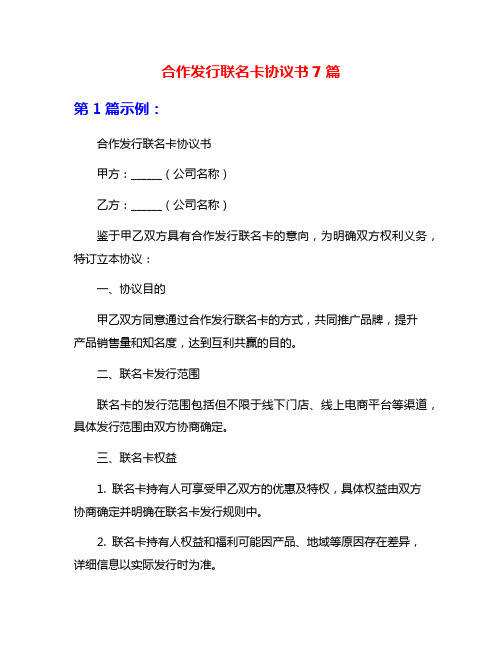 合作发行联名卡协议书 7 篇

第 1 篇示例：

合作发行联名卡协议书

甲方：______（公司名称）

乙方：______（公司名称）

鉴于甲乙双方具有合作发行联名卡的意向，为明确双方权利义务，特订立本协议：

一、协议目的

甲乙双方同意通过合作发行联名卡的方式，共同推广品牌，提升产品销售量和知名度，达到互利共赢的目的。

二、联名卡发行范围

联名卡的发行范围包括但不限于线下门店、线上电商平台等渠道，具体发行范围由双方协商确定。

三、联名卡权益

1. 联名卡持有人可享受甲乙双方的优惠及特权，具体权益由双方协商确定并明确在联名卡发行规则中。

2. 联名卡持有人权益和福利可能因产品、地域等原因存在差异，详细信息以实际发行时为准。